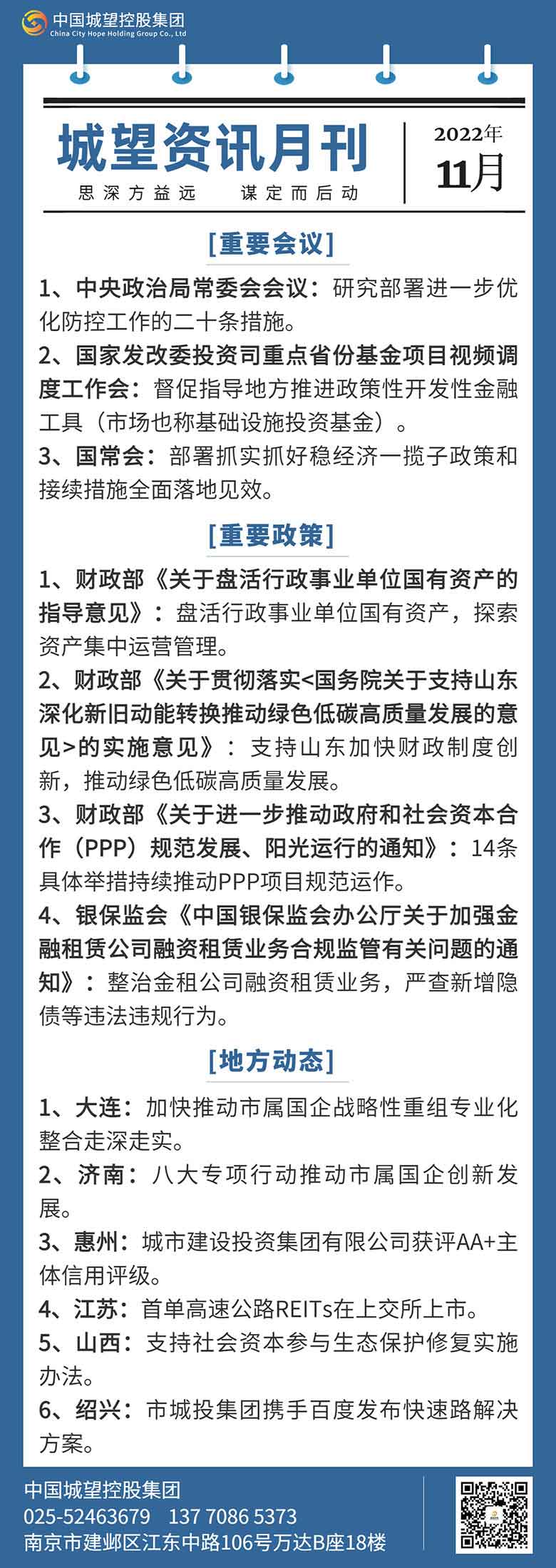 中国城望控股集团
China City Hope Holding Group Co., Ltd

城望资讯月刊
思深方益远　谋定而后动

2022年
11月

[重要会议]

1、中央政治局常委会会议：研究部署进一步优化防控工作的二十条措施。

2、国家发改委投资司重点省份基金项目视频调度工作会：督促指导地方推进政策性开发性金融工具（市场也称基础设施投资基金）。

3、国常会：部署抓实抓好稳经济一揽子政策和接续措施全面落地见效。

[重要政策]

1、财政部《关于盘活行政事业单位国有资产的指导意见》：盘活行政事业单位国有资产，探索资产集中运营管理。

2、财政部《关于贯彻落实<国务院关于支持山东深化新旧动能转换推动绿色低碳高质量发展的意见>的实施意见》：支持山东加快财政制度创新，推动绿色低碳高质量发展。

3、财政部《关于进一步推动政府和社会资本合作（PPP）规范发展、阳光运行的通知》：14条具体举措持续推动PPP项目规范运作。

4、银保监会《中国银保监会办公厅关于加强金融租赁公司融资租赁业务合规监管有关问题的通知》：整治金租公司融资租赁业务，严查新增隐债等违法违规行为。

[地方动态]

1、大连：加快推动市属国企战略性重组专业化整合走深走实。

2、济南：八大专项行动推动市属国企创新发展。

3、惠州：城市建设投资集团有限公司获评AA+主体信用评级。

4、江苏：首单高速公路REITs在上交所上市。

5、山西：支持社会资本参与生态保护修复实施办法。

6、绍兴：市城投集团携手百度发布快速路解决方案。

中国城望控股集团
025-52463679　137 7086 5373
南京市建邺区江东中路106号万达B座18楼